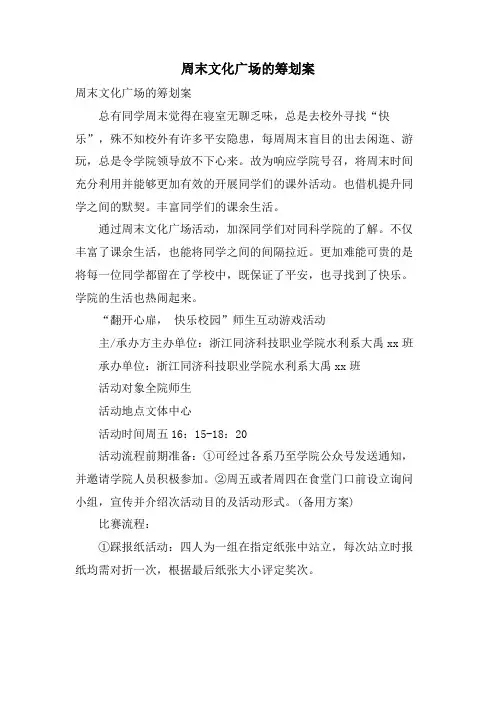 周末文化广场的筹划案

周末文化广场的筹划案

总有同学周末觉得在寝室无聊乏味，总是去校外寻找“快乐”，殊不知校外有许多平安隐患，每周周末盲目的出去闲逛、游玩，总是令学院领导放不下心来。故为响应学院号召，将周末时间充分利用并能够更加有效的开展同学们的课外活动。也借机提升同学之间的默契。丰富同学们的课余生活。

通过周末文化广场活动，加深同学们对同科学院的了解。不仅丰富了课余生活，也能将同学之间的间隔拉近。更加难能可贵的是将每一位同学都留在了学校中，既保证了平安，也寻找到了快乐。学院的生活也热闹起来。

“翻开心扉， 快乐校园”师生互动游戏活动

主/承办方主办单位：浙江同济科技职业学院水利系大禹 xx 班

承办单位：浙江同济科技职业学院水利系大禹 xx 班

活动对象全院师生

活动地点文体中心

活动时间周五 16：15-18：20

活动流程前期准备：①可经过各系乃至学院公众号发送通知，并邀请学院人员积极参加。②周五或者周四在食堂门口前设立询问小组，宣传并介绍次活动目的及活动形式。(备用方案)

比赛流程：

①踩报纸活动：四人为一组在指定纸张中站立，每次站立时报纸均需对折一次，根据最后纸张大小评定奖次。